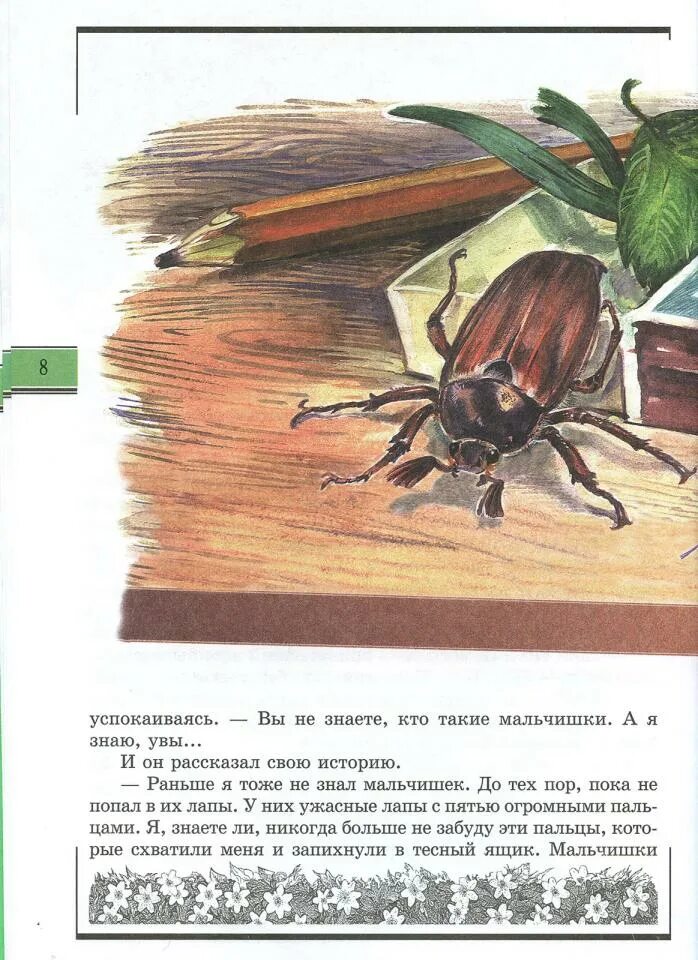 8

успокаиваясь. — Вы не знаете, кто такие мальчишки. А я знаю, увы...

И он рассказал свою историю.

— Раньше я тоже не знал мальчишек. До тех пор, пока не попал в их лапы. У них ужасные лапы с пятью огромными пальцами. Я, знаете ли, никогда больше не забуду эти пальцы, которые схватили меня и запихнули в тесный ящик. Мальчишки